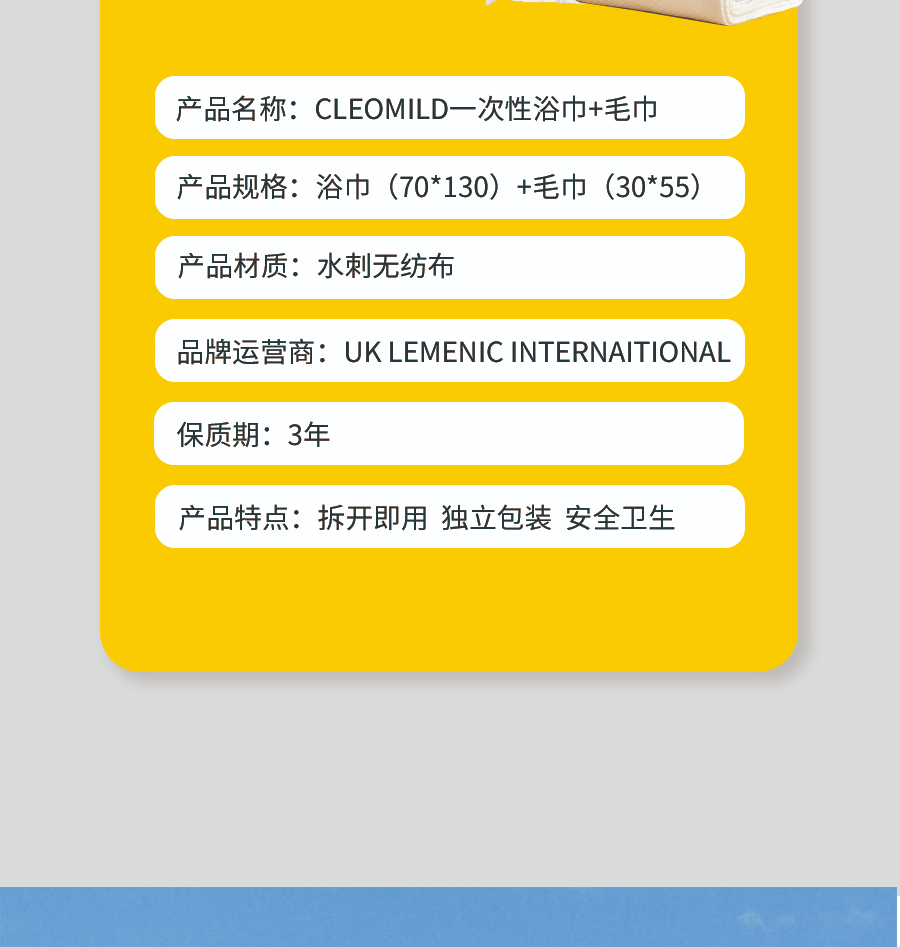 产品名称：CLEOMILD一次性浴巾+毛巾

产品规格：浴巾（70*130）+毛巾（30*55）

产品材质：水刺无纺布

品牌运营商：UK LEMENIC INTERNAITIONAL

保质期：3年

产品特点：拆开即用 独立包装 安全卫生